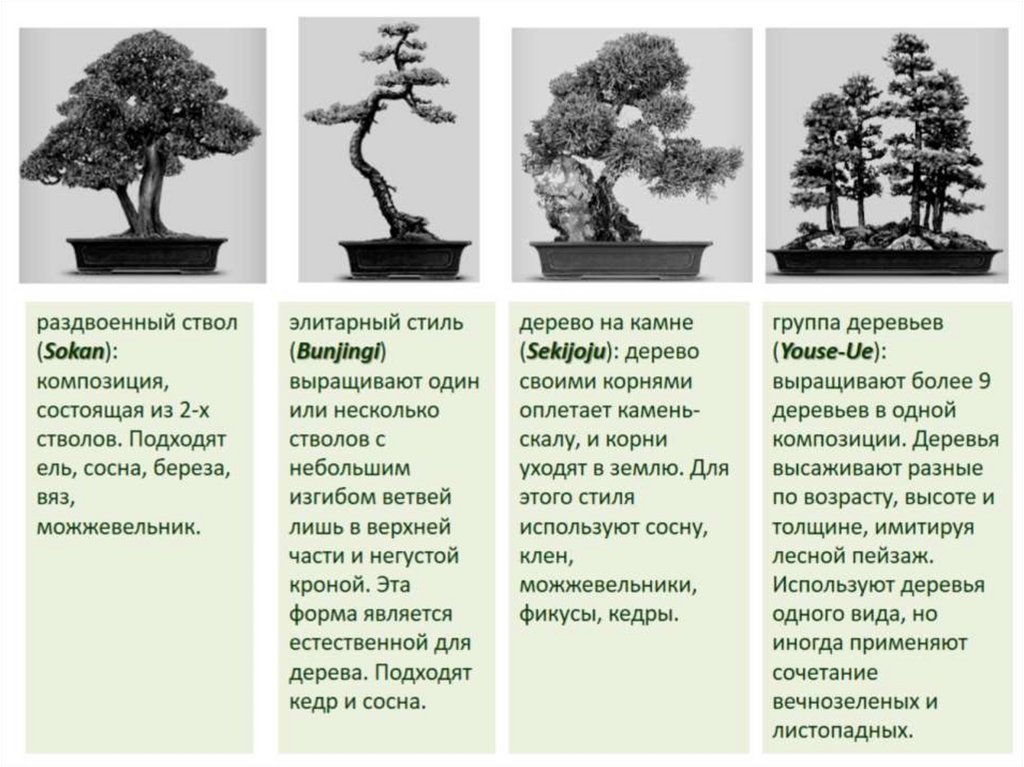 раздвоенный ствол (Sokan): композиция, состоящая из 2-х стволов. Подходят ель, сосна, береза, вяз, можжевельник.

элитарный стиль (Bunjingi) выращивают один или несколько стволов с небольшим изгибом ветвей лишь в верхней части и негустой кроной. Эта форма является естественной для дерева. Подходят кедр и сосна.

дерево на камне (Sekijoju): дерево своими корнями оплетает камень-скалу, и корни уходят в землю. Для этого стиля используют сосну, клен, можжевельники, фикусы, кедры.

группа деревьев (Youse-Ue): выращивают более 9 деревьев в одной композиции. Деревья высаживают разные по возрасту, высоте и толщине, имитируя лесной пейзаж. Используют деревья одного вида, но иногда применяют сочетание вечнозеленых и листопадных.